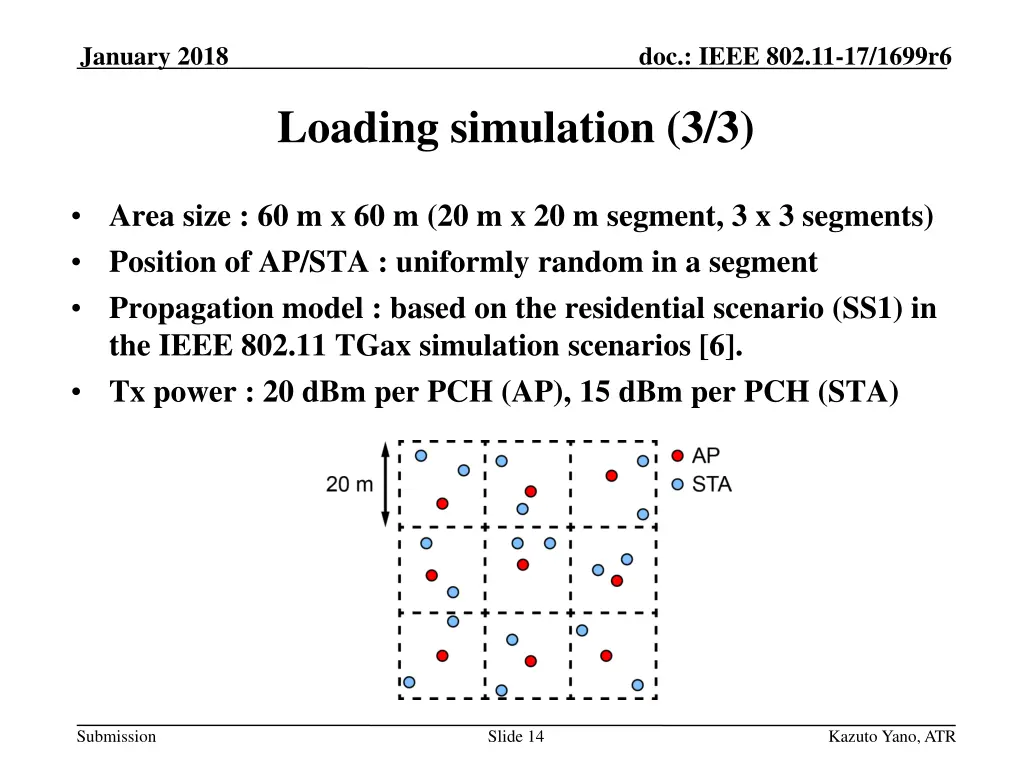 January 2018

doc.: IEEE 802.11-17/1699r6

Loading simulation (3/3)

• Area size : 60 m x 60 m (20 m x 20 m segment, 3 x 3 segments)
• Position of AP/STA : uniformly random in a segment
• Propagation model : based on the residential scenario (SS1) in the IEEE 802.11 TGax simulation scenarios [6].
• Tx power : 20 dBm per PCH (AP), 15 dBm per PCH (STA)

20 m

AP
STA

Submission

Slide 14

Kazuto Yano, ATR